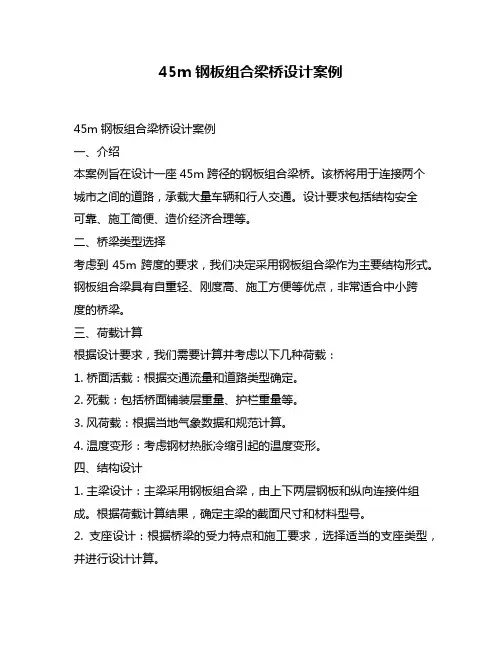 45m 钢板组合梁桥设计案例

45m 钢板组合梁桥设计案例

一、介绍

本案例旨在设计一座 45m 跨径的钢板组合梁桥。该桥将用于连接两个城市之间的道路，承载大量车辆和行人交通。设计要求包括结构安全可靠、施工简便、造价经济合理等。

二、桥梁类型选择

考虑到 45m 跨度的要求，我们决定采用钢板组合梁作为主要结构形式。钢板组合梁具有自重轻、刚度高、施工方便等优点，非常适合中小跨度的桥梁。

三、荷载计算

根据设计要求，我们需要计算并考虑以下几种荷载：

1. 桥面活载：根据交通流量和道路类型确定。

2. 死载：包括桥面铺装层重量、护栏重量等。

3. 风荷载：根据当地气象数据和规范计算。

4. 温度变形：考虑钢材热胀冷缩引起的温度变形。

四、结构设计

1. 主梁设计：主梁采用钢板组合梁，由上下两层钢板和纵向连接件组成。根据荷载计算结果，确定主梁的截面尺寸和材料型号。

2. 支座设计：根据桥梁的受力特点和施工要求，选择适当的支座类型，并进行设计计算。